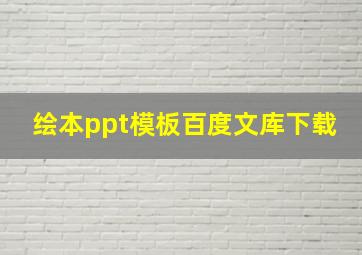 绘本ppt模板百度文库下载